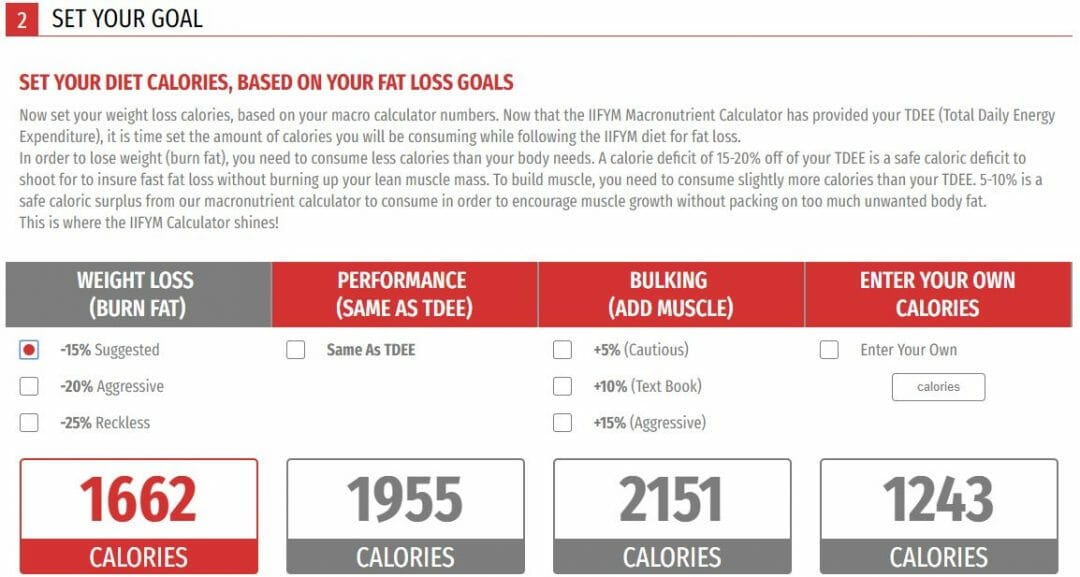 2 SET YOUR GOAL

SET YOUR DIET CALORIES, BASED ON YOUR FAT LOSS GOALS

Now set your weight loss calories, based on your macro calculator numbers. Now that the IIFYM Macronutrient Calculator has provided your TDEE (Total Daily Energy Expenditure), it is time set the amount of calories you will be consuming while following the IIFYM diet for fat loss.
In order to lose weight (burn fat), you need to consume less calories than your body needs. A calorie deficit of 15-20% off of your TDEE is a safe caloric deficit to shoot for to insure fast fat loss without burning up your lean muscle mass. To build muscle, you need to consume slightly more calories than your TDEE. 5-10% is a safe caloric surplus from our macronutrient calculator to consume in order to encourage muscle growth without packing on too much unwanted body fat.
This is where the IIFYM Calculator shines!

WEIGHT LOSS (BURN FAT)

-15% Suggested

-20% Aggressive

-25% Reckless

1662
CALORIES

PERFORMANCE (SAME AS TDEE)

Same As TDEE

1955
CALORIES

BULKING (ADD MUSCLE)

+5% (Cautious)

+10% (Text Book)

+15% (Aggressive)

2151
CALORIES

ENTER YOUR OWN CALORIES

Enter Your Own

calories

1243
CALORIES